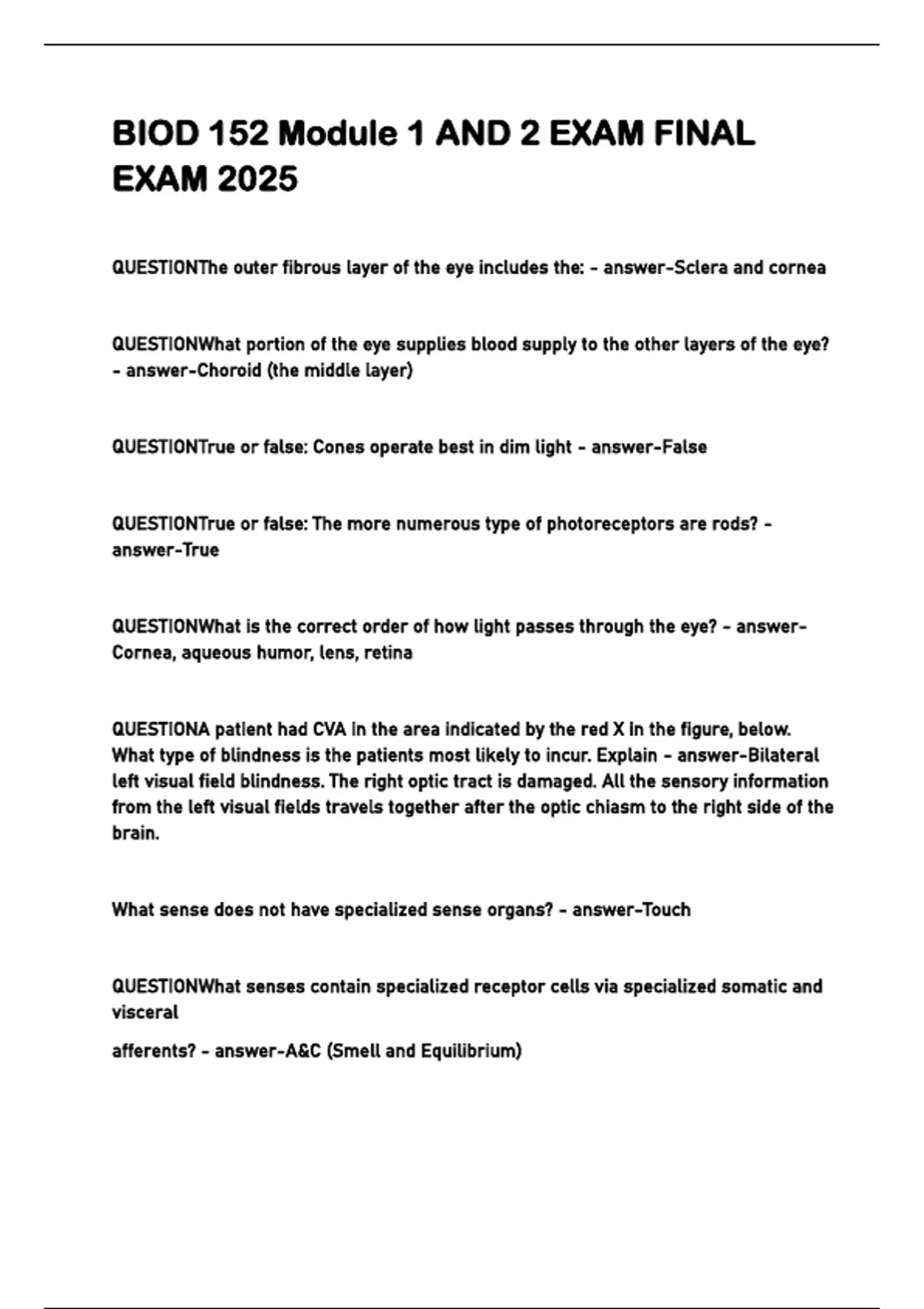 BIOD 152 Module 1 AND 2 EXAM FINAL EXAM 2025

QUESTIONThe outer fibrous layer of the eye includes the: - answer-Sclera and cornea

QUESTIONWhat portion of the eye supplies blood supply to the other layers of the eye? - answer-Choroid (the middle layer)

QUESTIONTrue or false: Cones operate best in dim light - answer-False

QUESTIONTrue or false: The more numerous type of photoreceptors are rods? - answer-True

QUESTIONWhat is the correct order of how light passes through the eye? - answer-Cornea, aqueous humor, lens, retina

QUESTIONA patient had CVA in the area indicated by the red X in the figure, below. What type of blindness is the patients most likely to incur. Explain - answer-Bilateral left visual field blindness. The right optic tract is damaged. All the sensory information from the left visual fields travels together after the optic chiasm to the right side of the brain.

What sense does not have specialized sense organs? - answer-Touch

QUESTIONWhat senses contain specialized receptor cells via specialized somatic and visceral

afferents? - answer-A&C (Smell and Equilibrium)